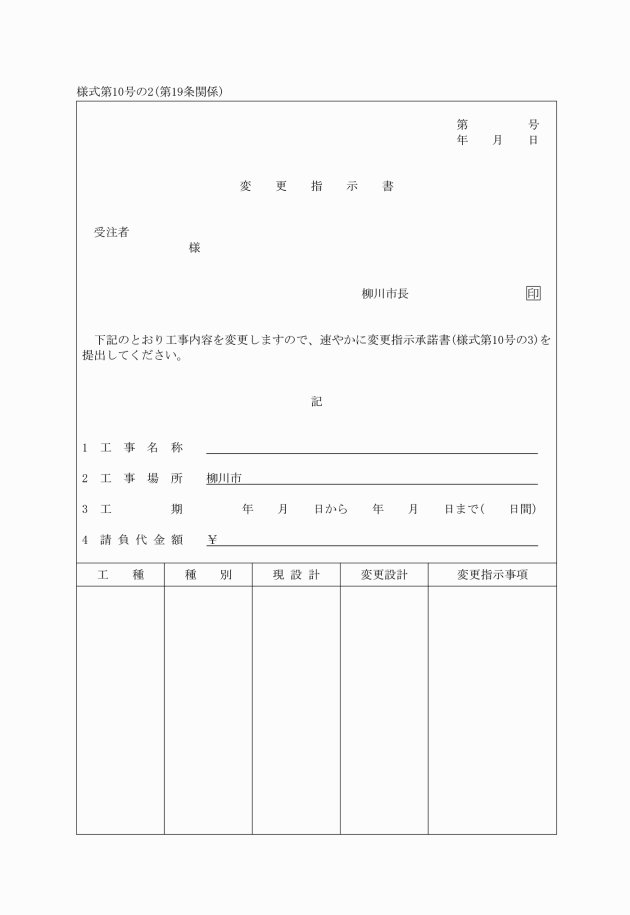 様式第10号の2(第19条関係)

第　　　号
年　月　日

変　更　指　示　書

受注者
様

柳川市長　　　印

下記のとおり工事内容を変更しますので、速やかに変更指示承諾書(様式第10号の3)を提出してください。

記

1　工　事　名　称

2　工　事　場　所　柳川市

3　工　　　期　　年　月　日から　年　月　日まで(　日間)

4　請　負　代　金　額　¥

| 工　種 | 種　別 | 現 設 計 | 変更設計 | 変更指示事項 |
|---|---|---|---|---|
| | | | | |